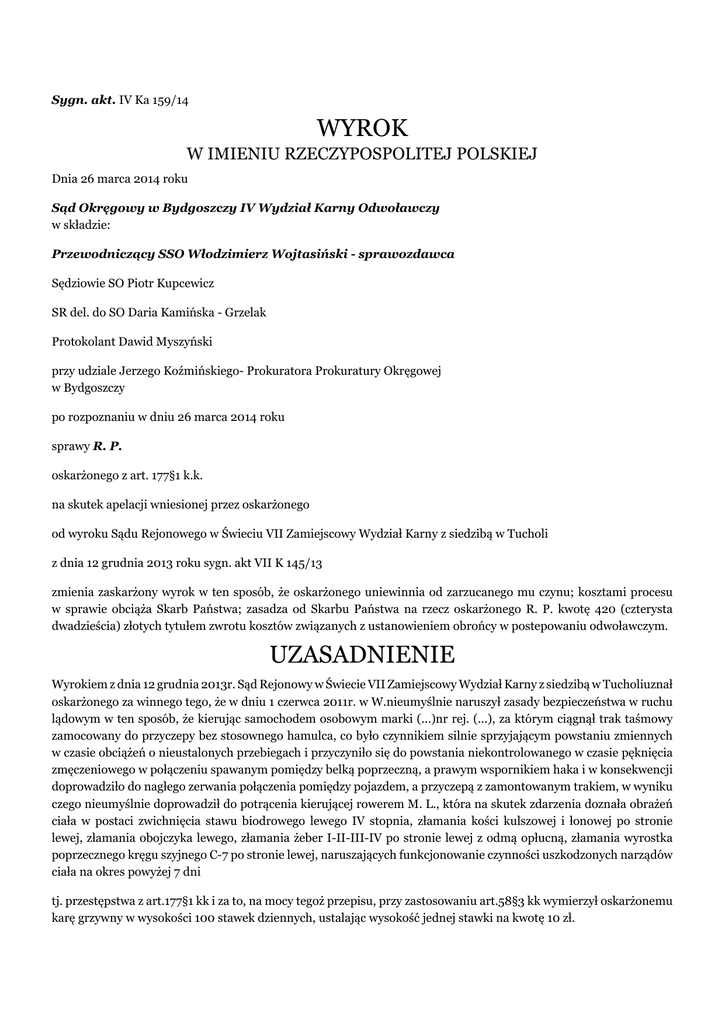 Sygn. akt. IV Ka 159/14

WYROK
W IMIENIU RZECZYPOSPOLITEJ POLSKIEJ

Dnia 26 marca 2014 roku

Sąd Okręgowy w Bydgoszczy IV Wydział Karny Odwoławczy
w składzie:

Przewodniczący SSO Włodzimierz Wojtasiński - sprawozdawca

Sędziowie SO Piotr Kupcewicz

SR del. do SO Daria Kamińska - Grzelak

Protokolant Dawid Myszyński

przy udziale Jerzego Koźmińskiego- Prokuratora Prokuratury Okręgowej w Bydgoszczy

po rozpoznaniu w dniu 26 marca 2014 roku

sprawy R. P.

oskarżonego z art. 177§1 k.k.

na skutek apelacji wniesionej przez oskarżonego

od wyroku Sądu Rejonowego w Świeciu VII Zamiejscowy Wydział Karny z siedzibą w Tucholi

z dnia 12 grudnia 2013 roku sygn. akt VII K 145/13

zmienia zaskarżony wyrok w ten sposób, że oskarżonego uniewinnia od zarzucanego mu czynu; kosztami procesu w sprawie obciąża Skarb Państwa; zasadza od Skarbu Państwa na rzecz oskarżonego R. P. kwotę 420 (czterysta dwadzieścia) złotych tytułem zwrotu kosztów związanych z ustanowieniem obrońcy w postepowaniu odwoławczym.

UZASADNIENIE

Wyrokiem z dnia 12 grudnia 2013r. Sąd Rejonowy w Świecie VII Zamiejscowy Wydział Karny z siedzibą w Tucholiuznał oskarżonego za winnego tego, że w dniu 1 czerwca 2011r. w W.nieumyślnie naruszył zasady bezpieczeństwa w ruchu lądowym w ten sposób, że kierując samochodem osobowym marki (...)nr rej. (...), za którym ciągnął trak taśmowy zamocowany do przyczepy bez stosownego hamulca, co było czynnikiem silnie sprzyjającym powstaniu zmiennych w czasie obciążeń o nieustalonych przebiegach i przyczyniło się do powstania niekontrolowanego w czasie pęknięcia zmęczeniowego w połączeniu spawanym pomiędzy belką poprzeczną, a prawym wspornikiem haka i w konsekwencji doprowadziło do nagłego zerwania połączenia pomiędzy pojazdem, a przyczepą z zamontowanym trakiem, w wyniku czego nieumyślnie doprowadził do potrącenia kierującej rowerem M. L., która na skutek zdarzenia doznała obrażeń ciała w postaci zwichnięcia stawu biodrowego lewego IV stopnia, złamania kości kulszowej i łonowej po stronie lewej, złamania obojczyka lewego, złamania żeber I-II-III-IV po stronie lewej z odmą opłucną, złamania wyrostka poprzecznego kręgu szyjnego C-7 po stronie lewej, naruszających funkcjonowanie czynności uszkodzonych narządów ciała na okres powyżej 7 dni

tj. przestępstwa z art.177§1 kk i za to, na mocy tegoż przepisu, przy zastosowaniu art.58§3 kk wymierzył oskarżonemu karę grzywny w wysokości 100 stawek dziennych, ustalając wysokość jednej stawki na kwotę 10 zł.